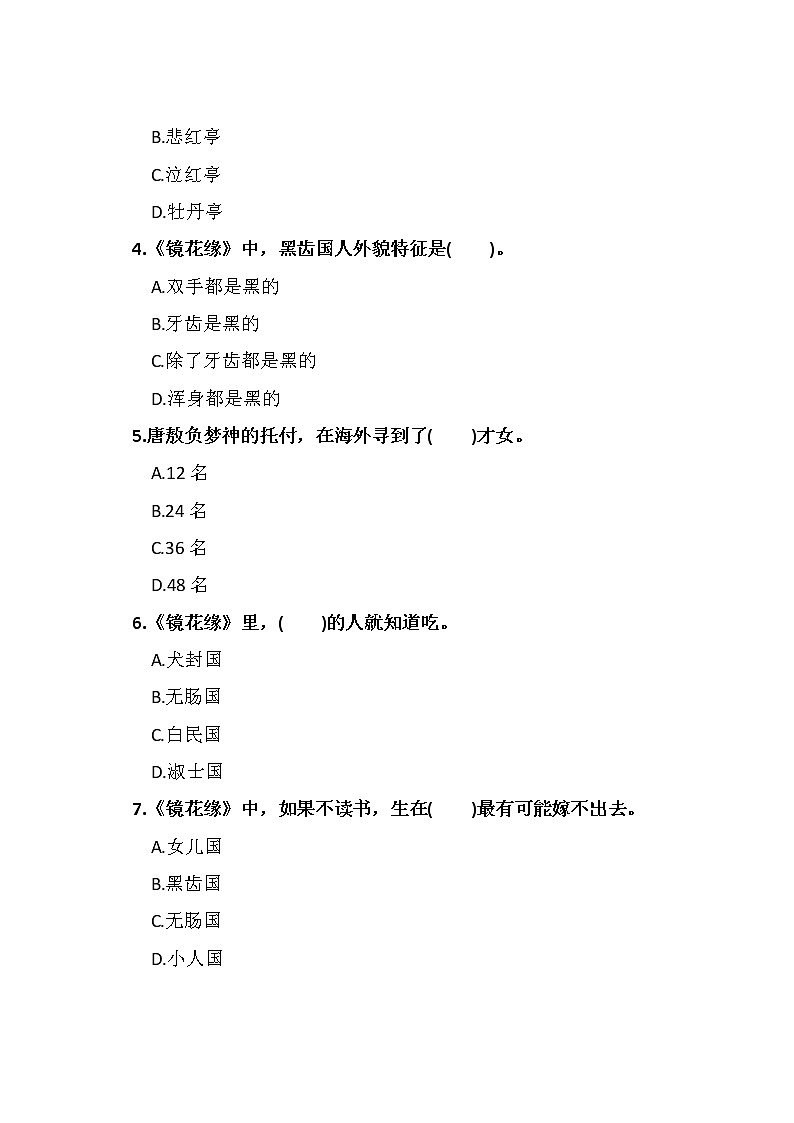 B.悲红亭

C.泣红亭

D.牡丹亭

4.《镜花缘》中，黑齿国人外貌特征是(　　)。

A.双手都是黑的

B.牙齿是黑的

C.除了牙齿都是黑的

D.浑身都是黑的

5.唐敖负梦神的托付，在海外寻到了(　　)才女。

A.12 名

B.24 名

C.36 名

D.48 名

6.《镜花缘》里，(　　)的人就知道吃。

A.犬封国

B.无肠国

C.白民国

D.淑士国

7.《镜花缘》中，如果不读书，生在(　　)最有可能嫁不出去。

A.女儿国

B.黑齿国

C.无肠国

D.小人国